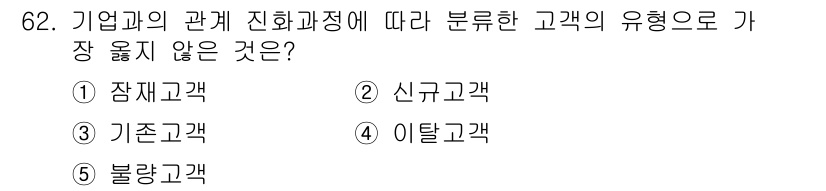 62. 기업과의 관계 진화과정에 따라 분류한 고객의 유형으로 가장 옳지 않은 것은?

① 잠재고객
② 신규고객
③ 기존고객
④ 이탈고객
⑤ 불량고객